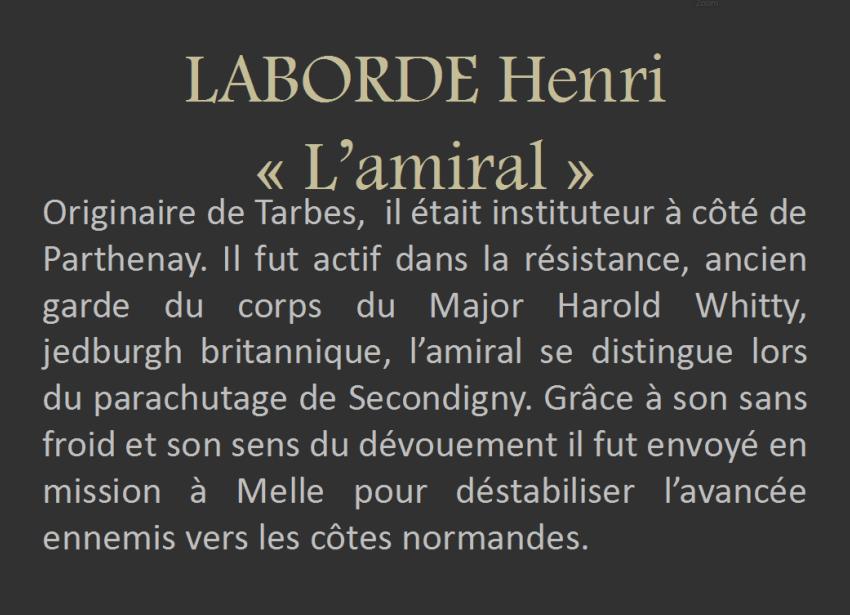 LABORDE Henri
« L'amiral »

Originaire de Tarbes, il était instituteur à côté de Parthenay. Il fut actif dans la résistance, ancien garde du corps du Major Harold Whitty, jedburgh britannique, l'amiral se distingue lors du parachutage de Secondigny. Grâce à son sans froid et son sens du dévouement il fut envoyé en mission à Melle pour déstabiliser l'avancée ennemis vers les côtes normandes.